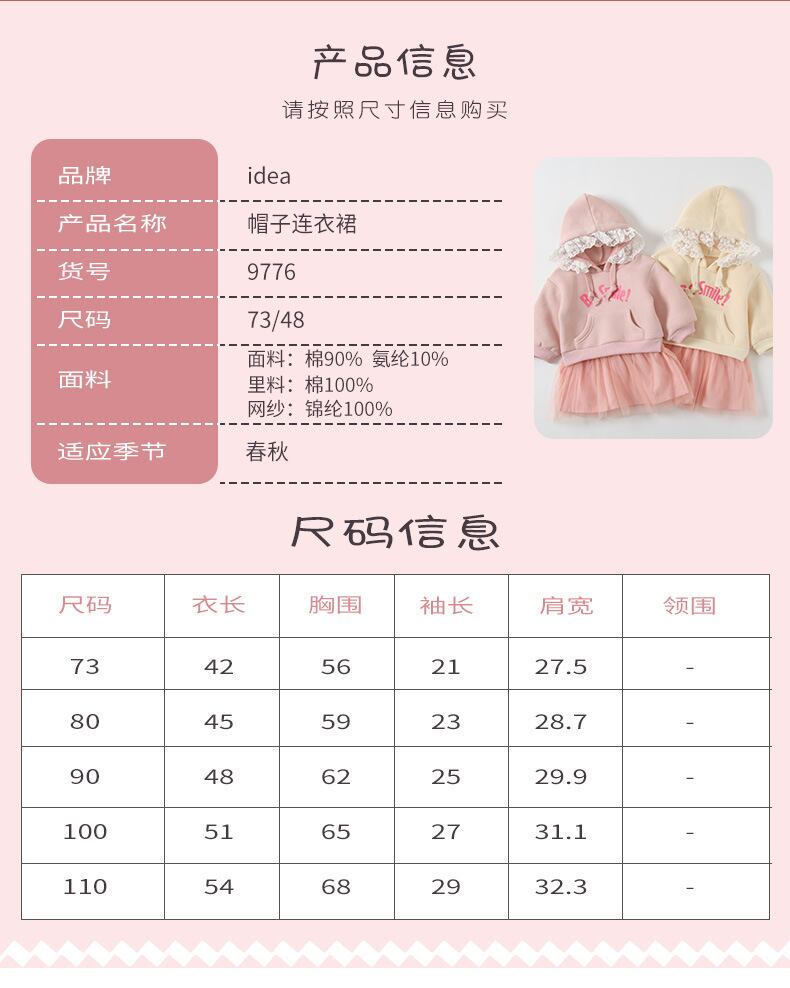 产品信息

请按照尺寸信息购买

品牌
idea

产品名称
帽子连衣裙

货号
9776

尺码
73/48

面料
面料：棉90% 氨纶10%
里料：棉100%
网纱：锦纶100%

适应季节
春秋

尺码信息

| 尺码 | 衣长 | 胸围 | 袖长 | 肩宽 | 领围 |
|---|---|---|---|---|---|
| 73 | 42 | 56 | 21 | 27.5 | - |
| 80 | 45 | 59 | 23 | 28.7 | - |
| 90 | 48 | 62 | 25 | 29.9 | - |
| 100 | 51 | 65 | 27 | 31.1 | - |
| 110 | 54 | 68 | 29 | 32.3 | - |